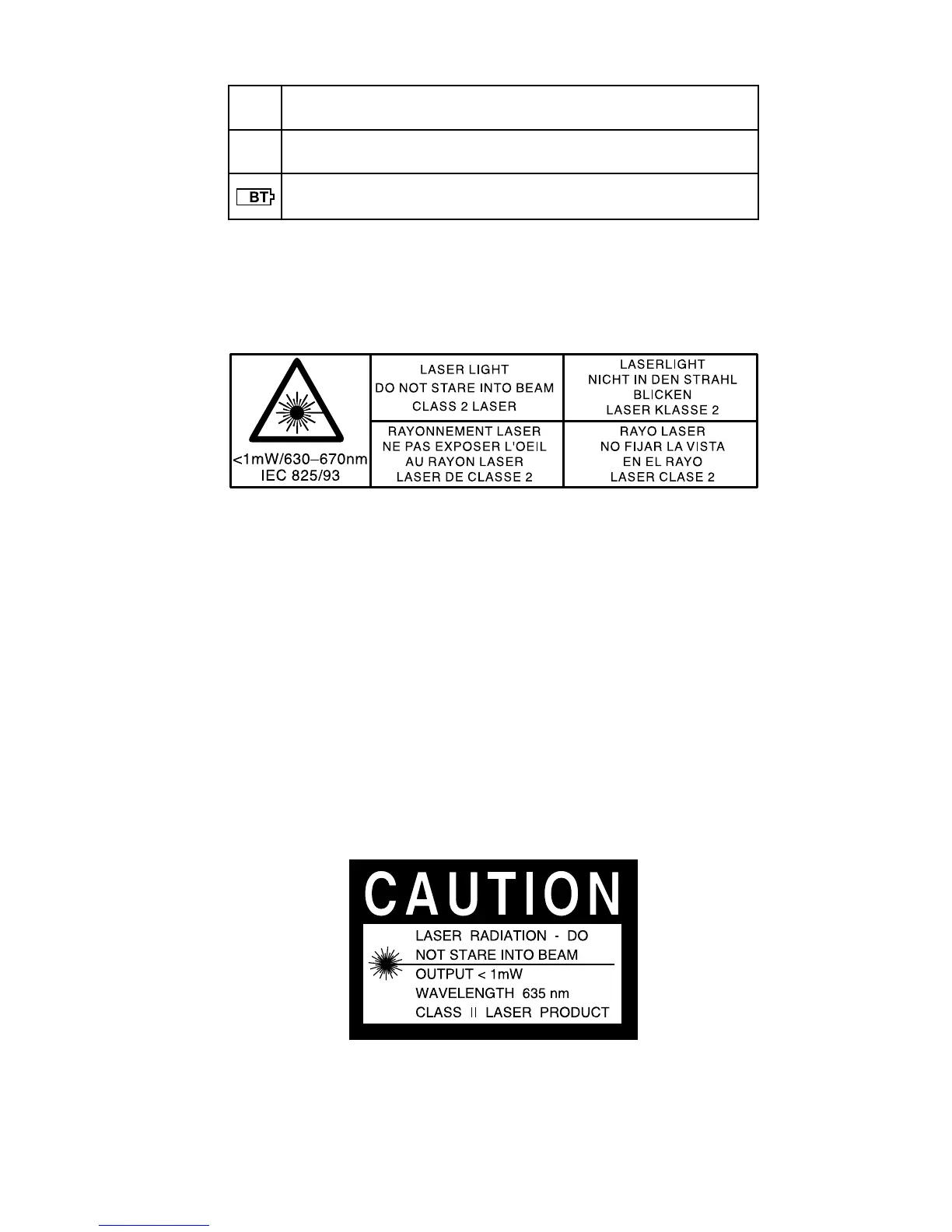 BT

<1mW/630–670nm
IEC 825/93

LASER LIGHT
DO NOT STARE INTO BEAM
CLASS 2 LASER

LASERLIGHT
NICHT IN DEN STRAHL
BLICKEN
LASER KLASSE 2

RAYONNEMENT LASER
NE PAS EXPOSER L'OEIL
AU RAYON LASER
LASER DE CLASSE 2

RAYO LASER
NO FIJAR LA VISTA
EN EL RAYO
LASER CLASE 2

CAUTION

LASER RADIATION - DO
NOT STARE INTO BEAM
OUTPUT < 1mW
WAVELENGTH 635 nm
CLASS II LASER PRODUCT